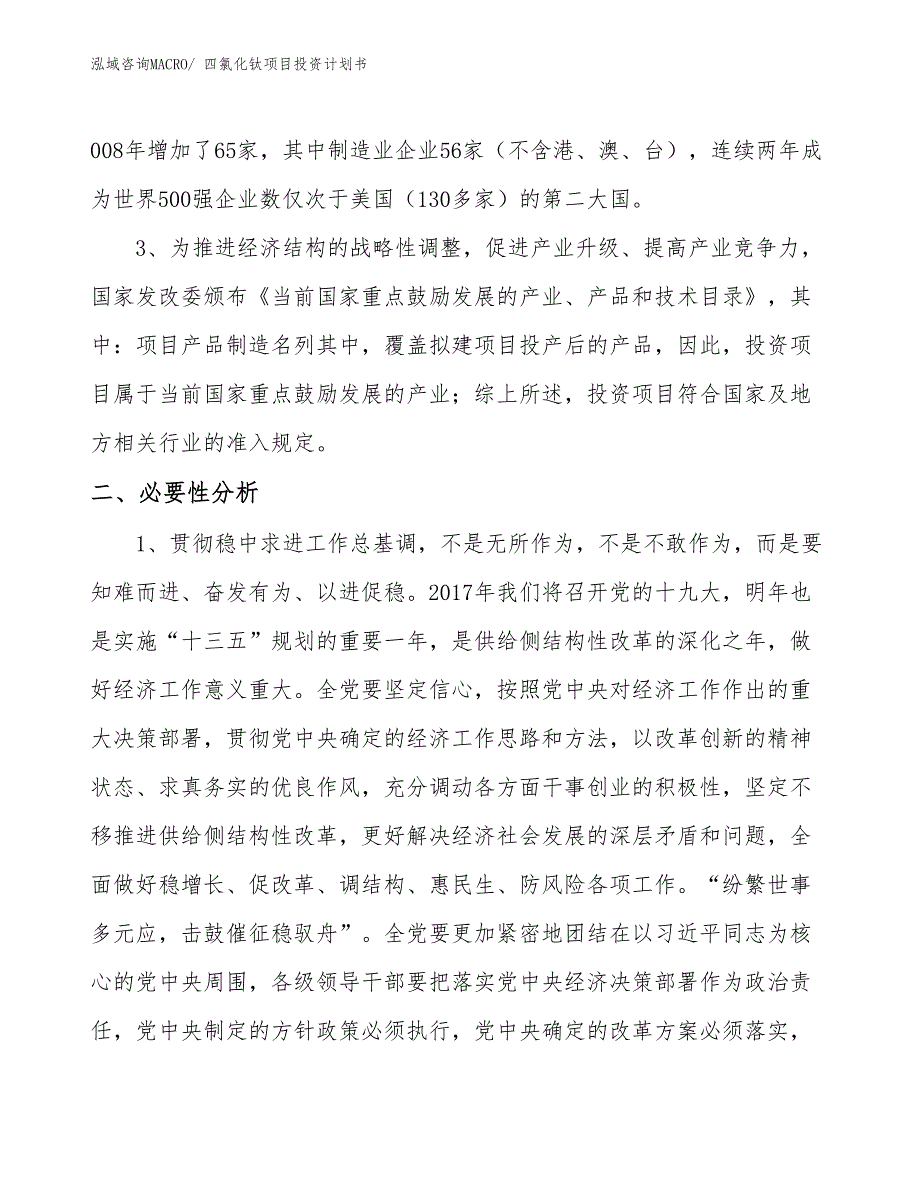 泓域咨询MACRO/ 四氯化钛项目投资计划书

008年增加了65家，其中制造业企业56家（不含港、澳、台），连续两年成为世界500强企业数仅次于美国（130多家）的第二大国。

3、为推进经济结构的战略性调整，促进产业升级、提高产业竞争力，国家发改委颁布《当前国家重点鼓励发展的产业、产品和技术目录》，其中：项目产品制造名列其中，覆盖拟建项目投产后的产品，因此，投资项目属于当前国家重点鼓励发展的产业；综上所述，投资项目符合国家及地方相关行业的准入规定。

二、必要性分析

1、贯彻稳中求进工作总基调，不是无所作为，不是不敢作为，而是要知难而进、奋发有为、以进促稳。2017年我们将召开党的十九大，明年也是实施“十三五”规划的重要一年，是供给侧结构性改革的深化之年，做好经济工作意义重大。全党要坚定信心，按照党中央对经济工作作出的重大决策部署，贯彻党中央确定的经济工作思路和方法，以改革创新的精神状态、求真务实的优良作风，充分调动各方面干事创业的积极性，坚定不移推进供给侧结构性改革，更好解决经济社会发展的深层矛盾和问题，全面做好稳增长、促改革、调结构、惠民生、防风险各项工作。“纷繁世事多元应，击鼓催征稳驭舟”。全党要更加紧密地团结在以习近平同志为核心的党中央周围，各级领导干部要把落实党中央经济决策部署作为政治责任，党中央制定的方针政策必须执行，党中央确定的改革方案必须落实，